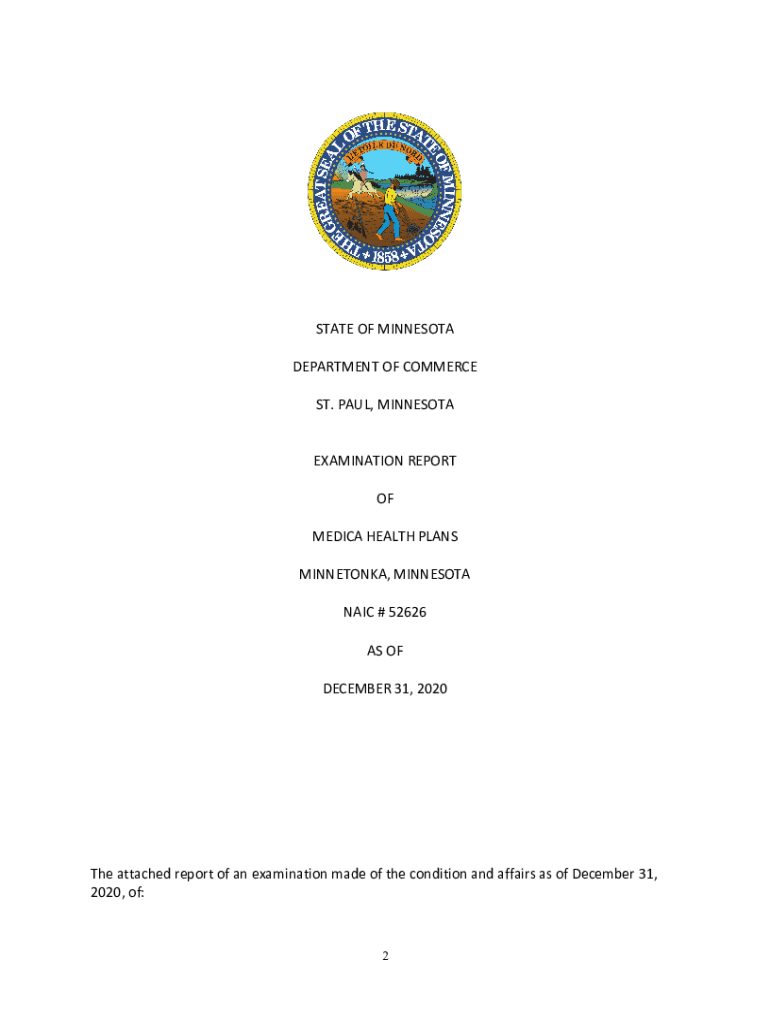 THE GREAT SEAL OF THE STATE OF MINNESOTA
L'ETOILE DU NORD
1858

STATE OF MINNESOTA

DEPARTMENT OF COMMERCE

ST. PAUL, MINNESOTA

EXAMINATION REPORT

OF

MEDICA HEALTH PLANS

MINNETONKA, MINNESOTA

NAIC # 52626

AS OF

DECEMBER 31, 2020

The attached report of an examination made of the condition and affairs as of December 31, 2020, of:

2